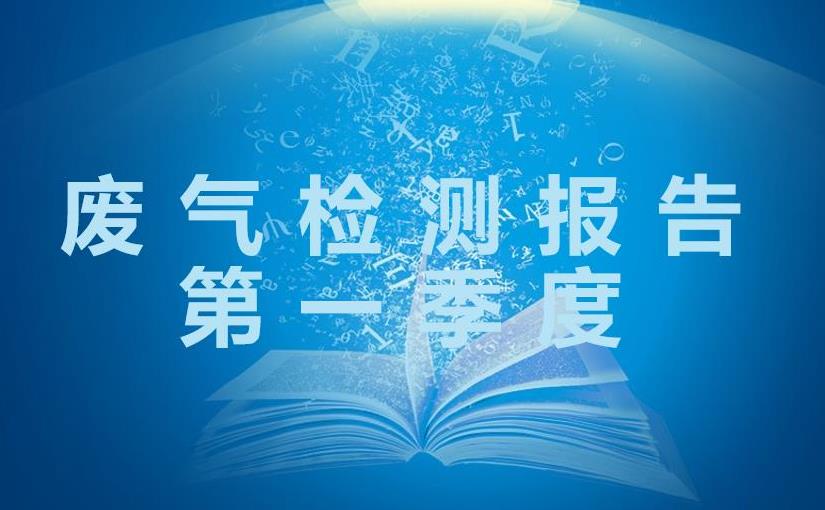 废气检测报告
第一季度